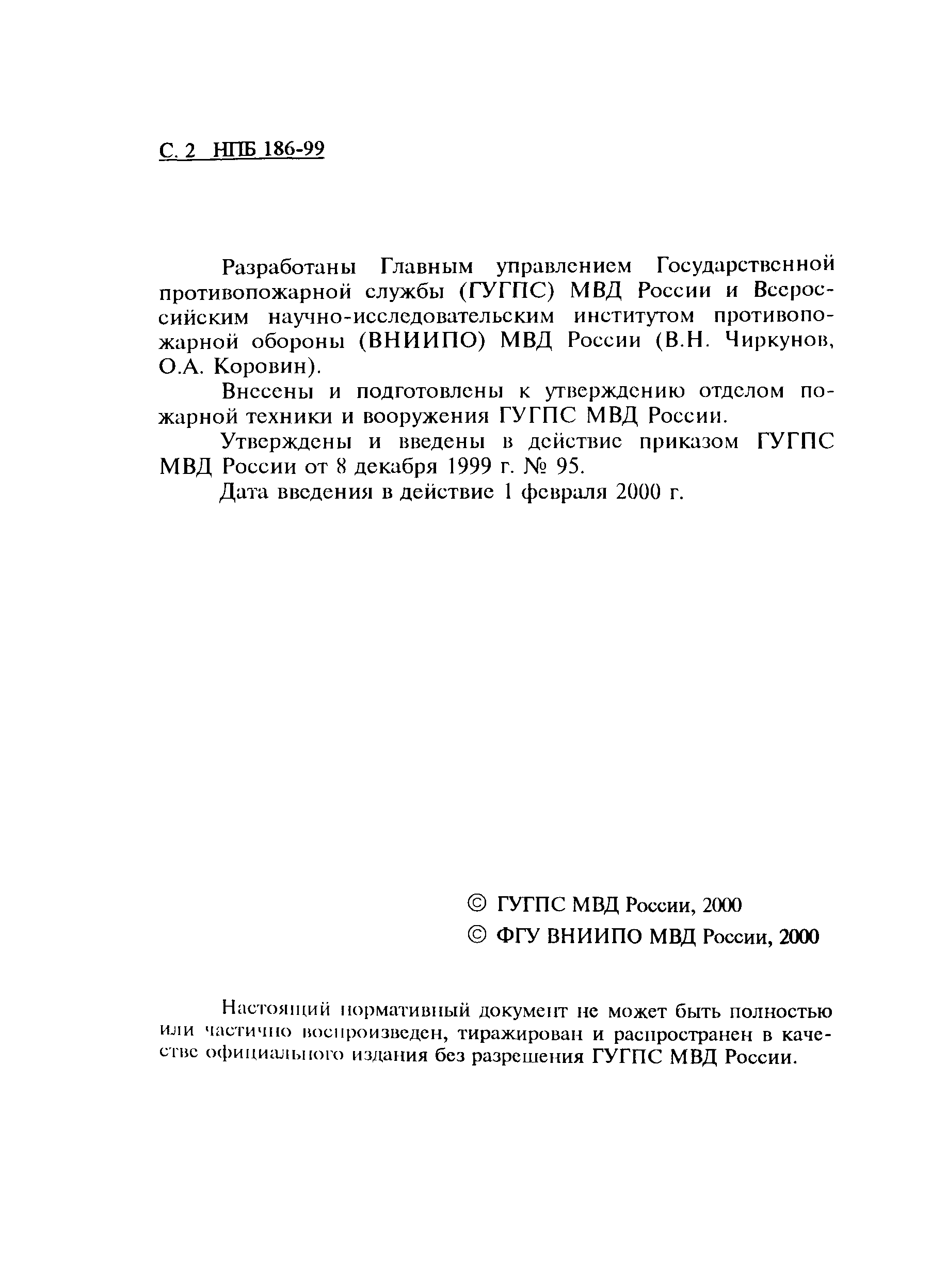 С. 2 НПБ 186-99

Разработаны Главным управлением Государственной противопожарной службы (ГУГПС) МВД России и Всероссийским научно-исследовательским институтом противопожарной обороны (ВНИИПО) МВД России (В.Н. Чиркунов, О.А. Коровин).

Внесены и подготовлены к утверждению отделом пожарной техники и вооружения ГУГПС МВД России.

Утверждены и введены в действие приказом ГУГПС МВД России от 8 декабря 1999 г. № 95.

Дата введения в действие 1 февраля 2000 г.

© ГУГПС МВД России, 2000
© ФГУ ВНИИПО МВД России, 2000

Настоящий нормативный документ не может быть полностью или частично воспроизведен, тиражирован и распространен в качестве официального издания без разрешения ГУГПС МВД России.